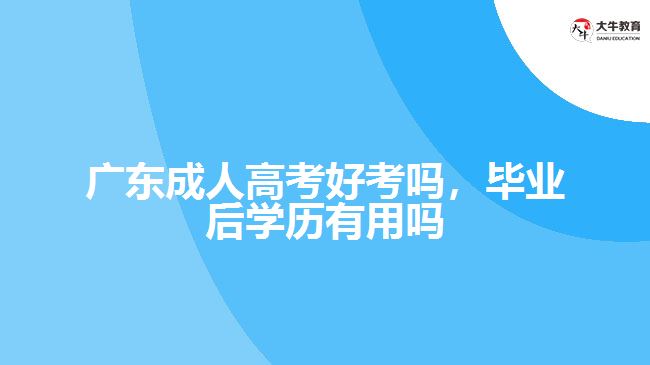 大牛教育
DANIU EDUCATION

广东成人高考好考吗，毕业后学历有用吗